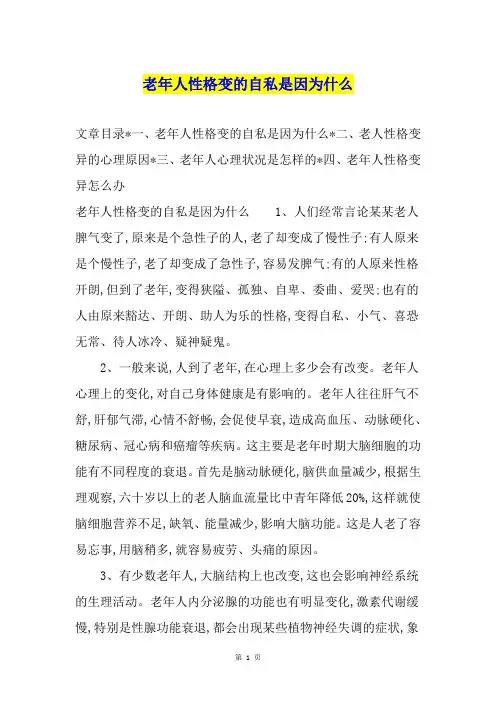 老年人性格变的自私是因为什么

文章目录*一、老年人性格变的自私是因为什么*二、老人性格变异的心理原因*三、老年人心理状况是怎样的*四、老年人性格变异怎么办

老年人性格变的自私是因为什么　　1、人们经常言论某某老人脾气变了,原来是个急性子的人,老了却变成了慢性子;有人原来是个慢性子,老了却变成了急性子,容易发脾气;有的人原来性格开朗,但到了老年,变得狭隘、孤独、自卑、委曲、爱哭;也有的人由原来豁达、开朗、助人为乐的性格,变得自私、小气、喜恐无常、待人冰冷、疑神疑鬼。

2、一般来说,人到了老年,在心理上多少会有改变。老年人心理上的变化,对自己身体健康是有影响的。老年人往往肝气不舒,肝郁气滞,心情不舒畅,会促使早衰,造成高血压、动脉硬化、糖尿病、冠心病和癌瘤等疾病。这主要是老年时期大脑细胞的功能有不同程度的衰退。首先是脑动脉硬化,脑供血量减少,根据生理观察,六十岁以上的老人脑血流量比中青年降低20%,这样就使脑细胞营养不足,缺氧、能量减少,影响大脑功能。这是人老了容易忘事,用脑稍多,就容易疲劳、头痛的原因。

3、有少数老年人,大脑结构上也改变,这也会影响神经系统的生理活动。老年人内分泌腺的功能也有明显变化,激素代谢缓慢,特别是性腺功能衰退,都会出现某些植物神经失调的症状,象

第 1 页